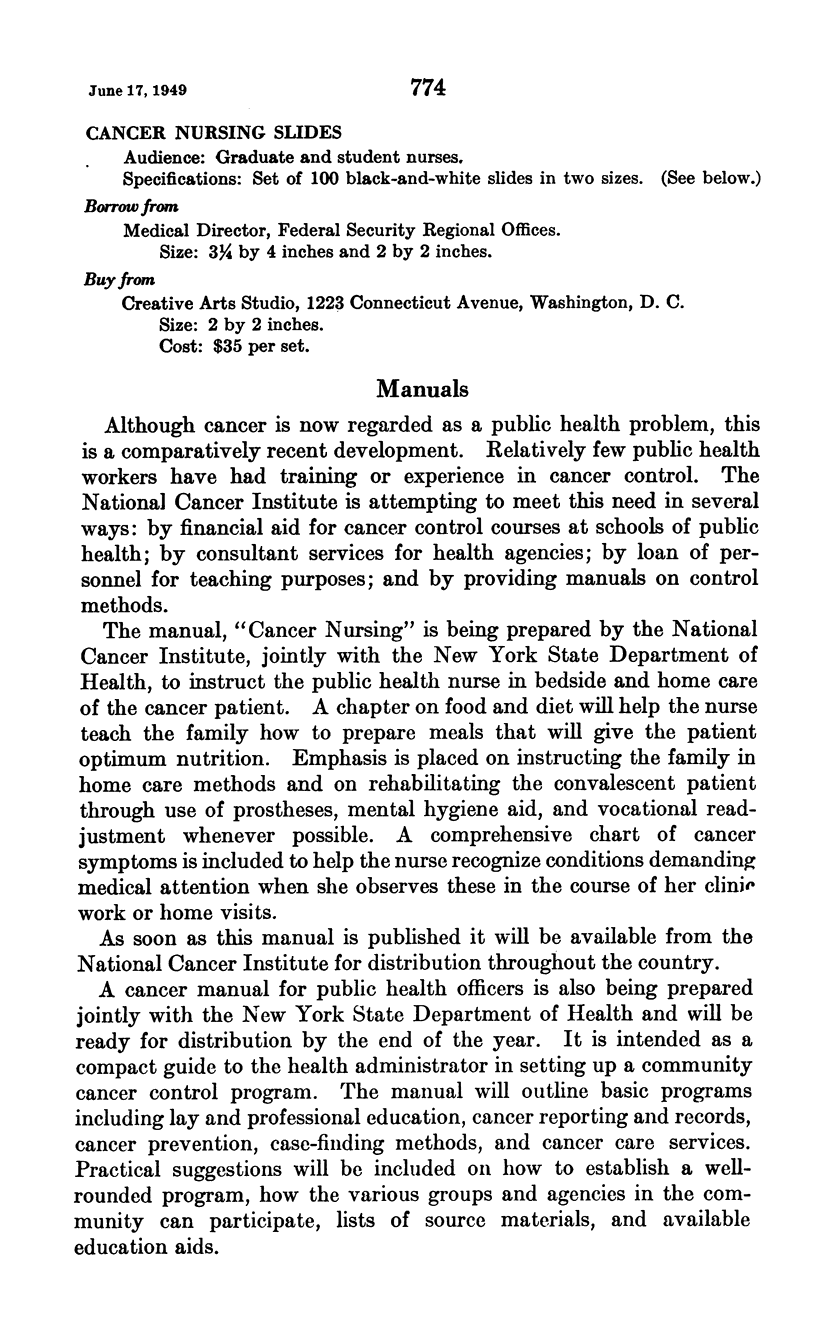 June 17, 1949 774

CANCER NURSING SLIDES

Audience: Graduate and student nurses.
Specifications: Set of 100 black-and-white slides in two sizes. (See below.)

Borrow from

Medical Director, Federal Security Regional Offices.
Size: 3¼ by 4 inches and 2 by 2 inches.

Buy from

Creative Arts Studio, 1223 Connecticut Avenue, Washington, D. C.
Size: 2 by 2 inches.
Cost: $35 per set.

Manuals

Although cancer is now regarded as a public health problem, this is a comparatively recent development. Relatively few public health workers have had training or experience in cancer control. The National Cancer Institute is attempting to meet this need in several ways: by financial aid for cancer control courses at schools of public health; by consultant services for health agencies; by loan of personnel for teaching purposes; and by providing manuals on control methods.

The manual, "Cancer Nursing" is being prepared by the National Cancer Institute, jointly with the New York State Department of Health, to instruct the public health nurse in bedside and home care of the cancer patient. A chapter on food and diet will help the nurse teach the family how to prepare meals that will give the patient optimum nutrition. Emphasis is placed on instructing the family in home care methods and on rehabilitating the convalescent patient through use of prostheses, mental hygiene aid, and vocational readjustment whenever possible. A comprehensive chart of cancer symptoms is included to help the nurse recognize conditions demanding medical attention when she observes these in the course of her clinic work or home visits.

As soon as this manual is published it will be available from the National Cancer Institute for distribution throughout the country.

A cancer manual for public health officers is also being prepared jointly with the New York State Department of Health and will be ready for distribution by the end of the year. It is intended as a compact guide to the health administrator in setting up a community cancer control program. The manual will outline basic programs including lay and professional education, cancer reporting and records, cancer prevention, case-finding methods, and cancer care services. Practical suggestions will be included on how to establish a well-rounded program, how the various groups and agencies in the community can participate, lists of source materials, and available education aids.